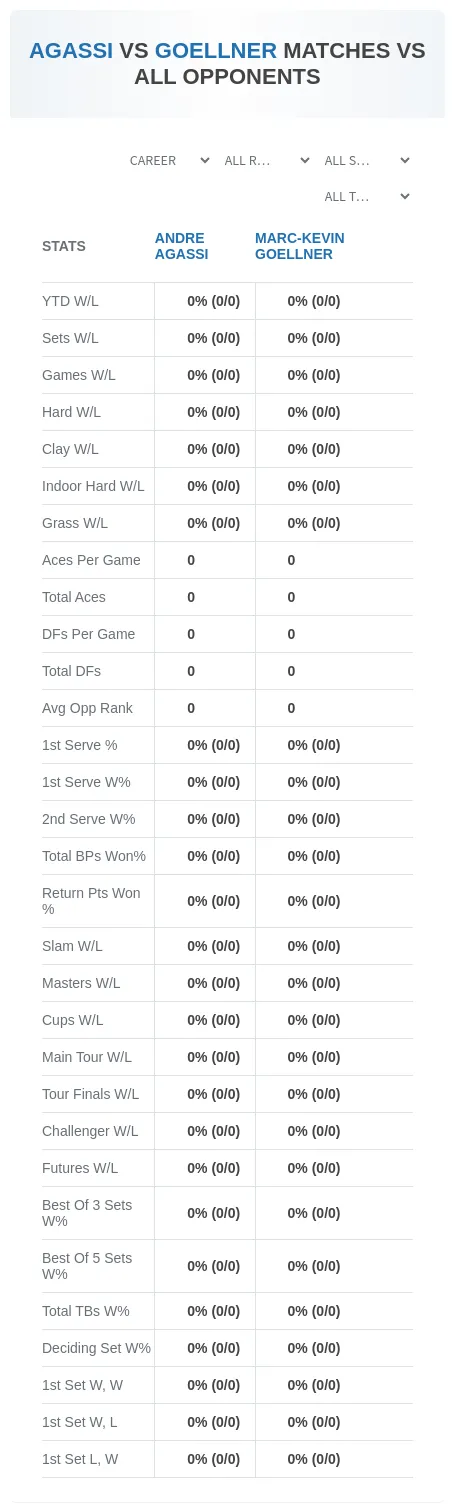 AGASSI VS GOELLNER MATCHES VS ALL OPPONENTS

CAREER
ALL R...
ALL S...
ALL T...

| STATS | ANDRE AGASSI | MARC-KEVIN GOELLNER |
|---|---|---|
| YTD W/L | 0% (0/0) | 0% (0/0) |
| Sets W/L | 0% (0/0) | 0% (0/0) |
| Games W/L | 0% (0/0) | 0% (0/0) |
| Hard W/L | 0% (0/0) | 0% (0/0) |
| Clay W/L | 0% (0/0) | 0% (0/0) |
| Indoor Hard W/L | 0% (0/0) | 0% (0/0) |
| Grass W/L | 0% (0/0) | 0% (0/0) |
| Aces Per Game | 0 | 0 |
| Total Aces | 0 | 0 |
| DFs Per Game | 0 | 0 |
| Total DFs | 0 | 0 |
| Avg Opp Rank | 0 | 0 |
| 1st Serve % | 0% (0/0) | 0% (0/0) |
| 1st Serve W% | 0% (0/0) | 0% (0/0) |
| 2nd Serve W% | 0% (0/0) | 0% (0/0) |
| Total BPs Won% | 0% (0/0) | 0% (0/0) |
| Return Pts Won % | 0% (0/0) | 0% (0/0) |
| Slam W/L | 0% (0/0) | 0% (0/0) |
| Masters W/L | 0% (0/0) | 0% (0/0) |
| Cups W/L | 0% (0/0) | 0% (0/0) |
| Main Tour W/L | 0% (0/0) | 0% (0/0) |
| Tour Finals W/L | 0% (0/0) | 0% (0/0) |
| Challenger W/L | 0% (0/0) | 0% (0/0) |
| Futures W/L | 0% (0/0) | 0% (0/0) |
| Best Of 3 Sets W% | 0% (0/0) | 0% (0/0) |
| Best Of 5 Sets W% | 0% (0/0) | 0% (0/0) |
| Total TBs W% | 0% (0/0) | 0% (0/0) |
| Deciding Set W% | 0% (0/0) | 0% (0/0) |
| 1st Set W, W | 0% (0/0) | 0% (0/0) |
| 1st Set W, L | 0% (0/0) | 0% (0/0) |
| 1st Set L, W | 0% (0/0) | 0% (0/0) |